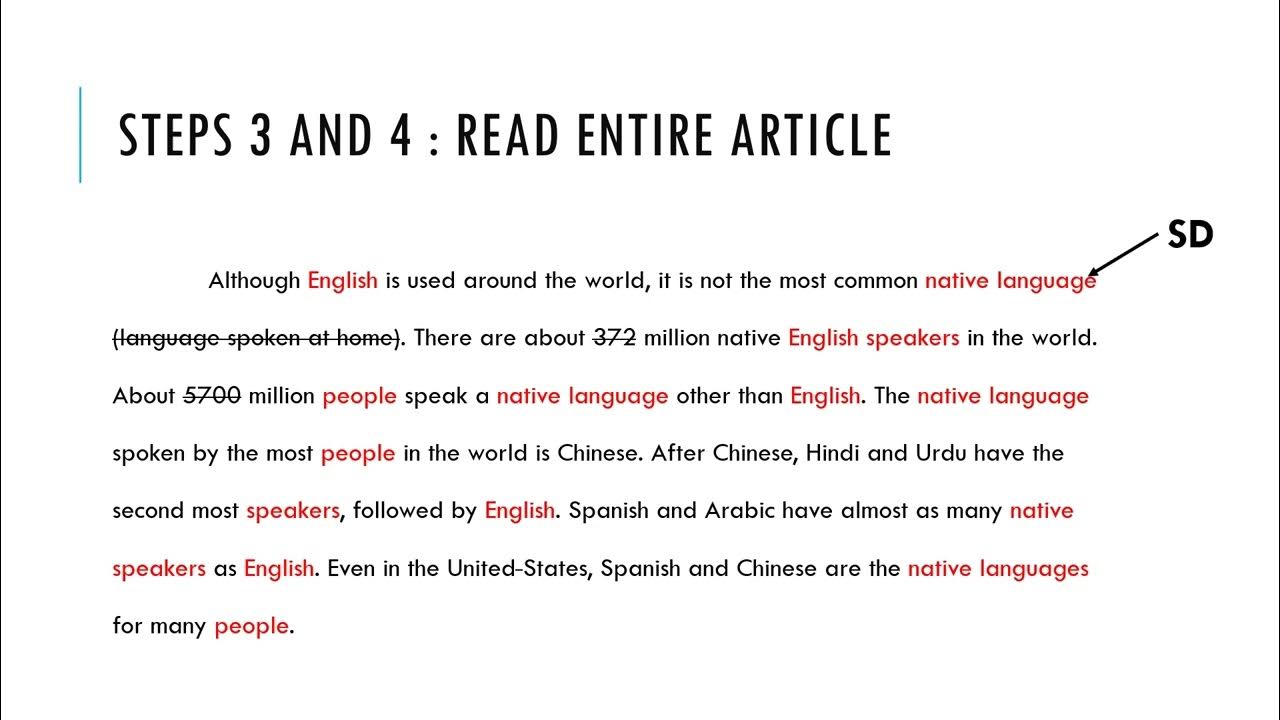 STEPS 3 AND 4 : READ ENTIRE ARTICLE

SD

Although English is used around the world, it is not the most common native language (language spoken at home). There are about 372 million native English speakers in the world. About 5700 million people speak a native language other than English. The native language spoken by the most people in the world is Chinese. After Chinese, Hindi and Urdu have the second most speakers, followed by English. Spanish and Arabic have almost as many native speakers as English. Even in the United-States, Spanish and Chinese are the native languages for many people.